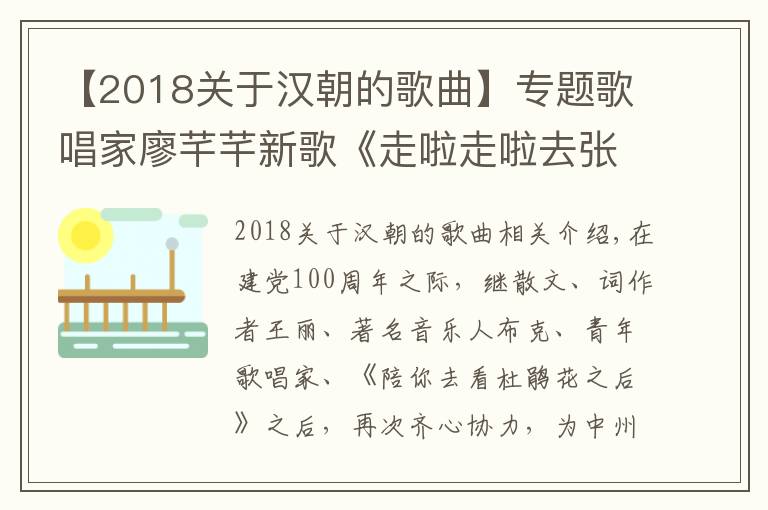 【2018关于汉朝的歌曲】专题歌唱家廖芊芊新歌《走啦走啦去张

2018关于汉朝的歌曲相关介绍，在建党100周年之际，继散文、词作者王丽、著名音乐人布克、青年歌唱家、《陪你去看杜鹃花之后》之后，再次齐心协力，为中州